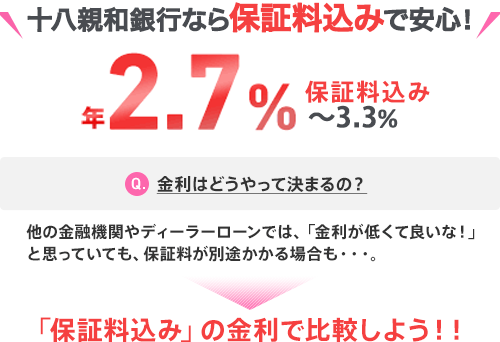 十八親和銀行なら保証料込みで安心!

年2.7% 保証料込み ～3.3%

Q. 金利はどうやって決まるの?

他の金融機関やディーラーローンでは、「金利が低くて良いな!」と思っていても、保証料が別途かかる場合も・・・。

「保証料込み」の金利で比較しよう!!